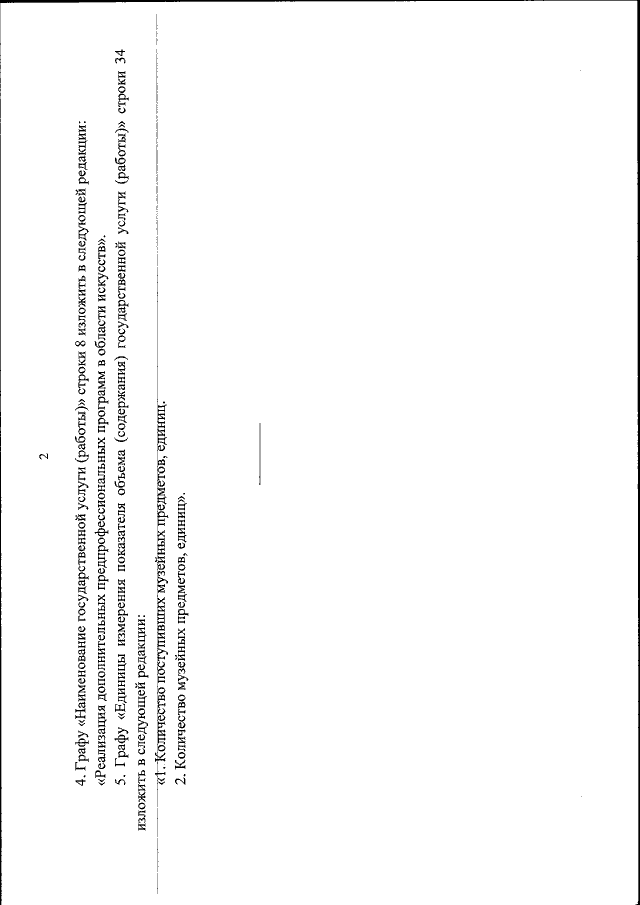 2

4. Графу «Наименование государственной услуги (работы)» строки 8 изложить в следующей редакции:

«Реализация дополнительных предпрофессиональных программ в области искусств».

5. Графу «Единицы измерения показателя объема (содержания) государственной услуги (работы)» строки 34 изложить в следующей редакции:

«1. Количество поступивших музейных предметов, единиц.

2. Количество музейных предметов, единиц».